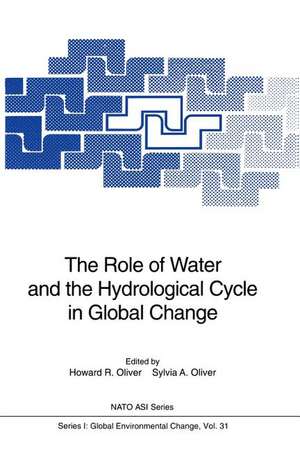 The Role of Water and the Hydrological Cycle in Global Change

Edited by
Howard R. Oliver Sylvia A. Oliver

NATO ASI Series

Series I: Global Environmental Change, Vol. 31